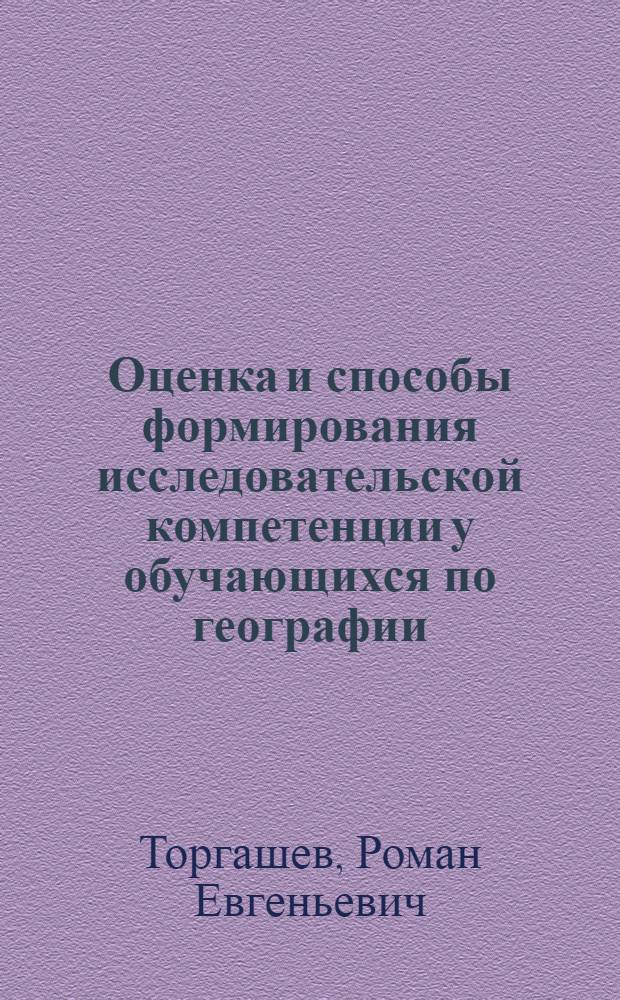 Оценка и способы формирования исследовательской компетенции у обучающихся по географии

Торгашев, Роман Евгеньевич